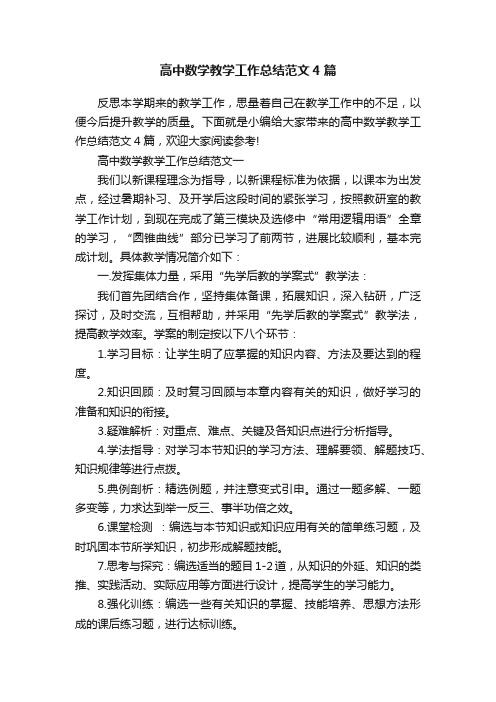 高中数学教学工作总结范文4篇

反思本学期来的教学工作，思量着自己在教学工作中的不足，以便今后提升教学的质量。下面就是小编给大家带来的高中数学教学工作总结范文4篇，欢迎大家阅读参考!

高中数学教学工作总结范文一

我们以新课程理念为指导，以新课程标准为依据，以课本为出发点，经过暑期补习、及开学后这段时间的紧张学习，按照教研室的教学工作计划，到现在完成了第三模块及选修中“常用逻辑用语”全章的学习，“圆锥曲线”部分已学习了前两节，进展比较顺利，基本完成计划。具体教学情况简介如下：

一.发挥集体力量，采用“先学后教的学案式”教学法：

我们首先团结合作，坚持集体备课，拓展知识，深入钻研，广泛探讨，及时交流，互相帮助，并采用“先学后教的学案式”教学法，提高教学效率。学案的制定按以下八个环节：

1.学习目标：让学生明了应掌握的知识内容、方法及要达到的程度。

2.知识回顾：及时复习回顾与本章内容有关的知识，做好学习的准备和知识的衔接。

3.疑难解析：对重点、难点、关键及各知识点进行分析指导。

4.学法指导：对学习本节知识的学习方法、理解要领、解题技巧、知识规律等进行点拨。

5.典例剖析：精选例题，并注意变式引申。通过一题多解、一题多变等，力求达到举一反三、事半功倍之效。

6.课堂检测 ：编选与本节知识或知识应用有关的简单练习题，及时巩固本节所学知识，初步形成解题技能。

7.思考与探究：编选适当的题目1-2道，从知识的外延、知识的类推、实践活动、实际应用等方面进行设计，提高学生的学习能力。

8.强化训练：编选一些有关知识的掌握、技能培养、思想方法形成的课后练习题，进行达标训练。